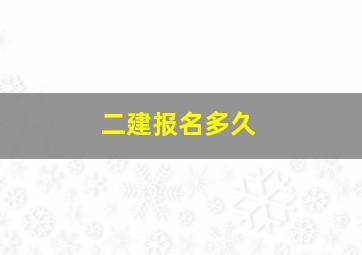 二建报名多久